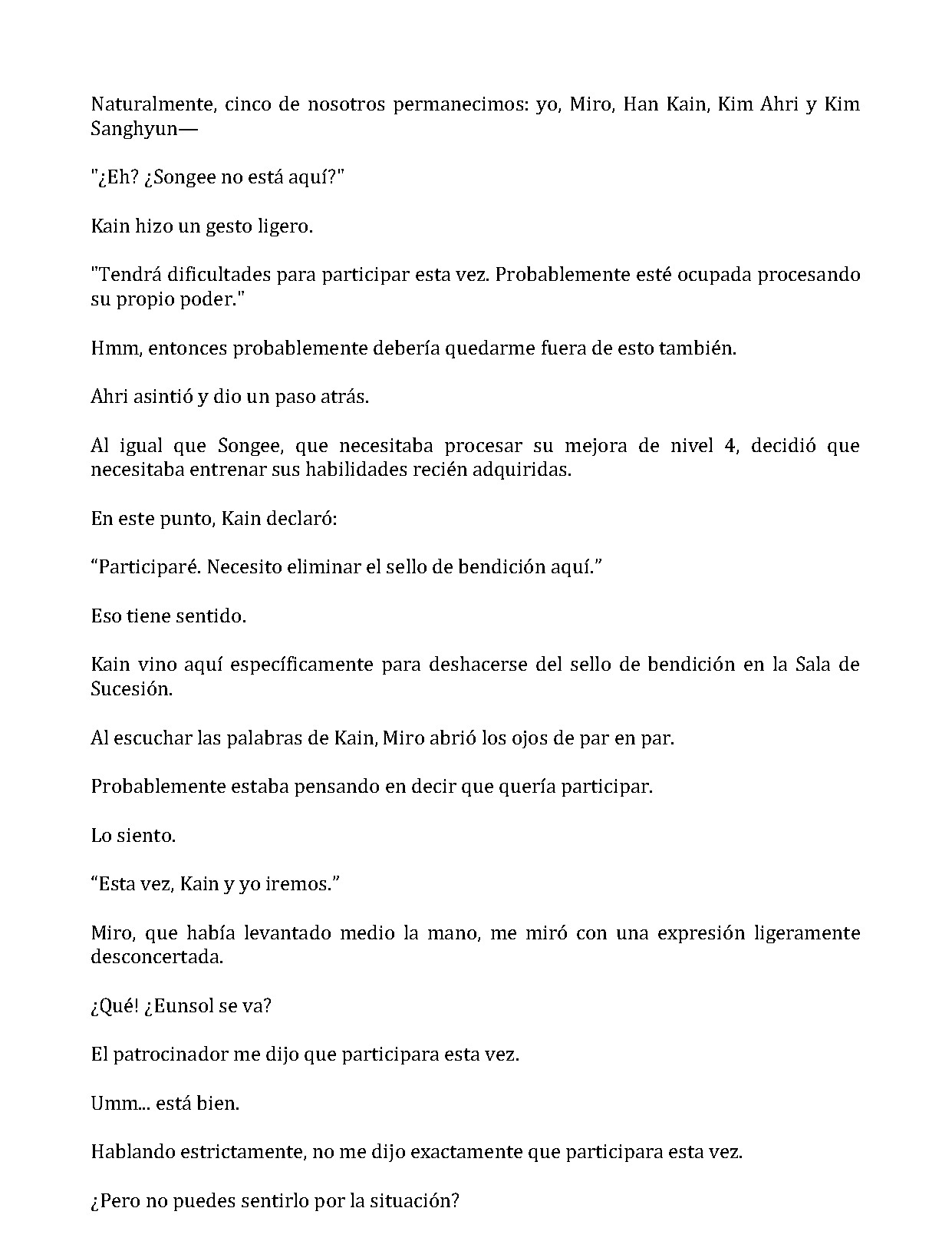 Naturalmente, cinco de nosotros permanecimos: yo, Miro, Han Kain, Kim Ahri y Kim Sanghyun—

"¿Eh? ¿Songee no está aquí?"

Kain hizo un gesto ligero.

"Tendrá dificultades para participar esta vez. Probablemente esté ocupada procesando su propio poder."

Hmm, entonces probablemente debería quedarme fuera de esto también.

Ahri asintió y dio un paso atrás.

Al igual que Songee, que necesitaba procesar su mejora de nivel 4, decidió que necesitaba entrenar sus habilidades recién adquiridas.

En este punto, Kain declaró:

“Participaré. Necesito eliminar el sello de bendición aquí.”

Eso tiene sentido.

Kain vino aquí específicamente para deshacerse del sello de bendición en la Sala de Sucesión.

Al escuchar las palabras de Kain, Miro abrió los ojos de par en par.

Probablemente estaba pensando en decir que quería participar.

Lo siento.

“Esta vez, Kain y yo iremos.”

Miro, que había levantado medio la mano, me miró con una expresión ligeramente desconcertada.

¿Qué! ¿Eunsol se va?

El patrocinador me dijo que participara esta vez.

Umm... está bien.

Hablando estrictamente, no me dijo exactamente que participara esta vez.

¿Pero no puedes sentirlo por la situación?